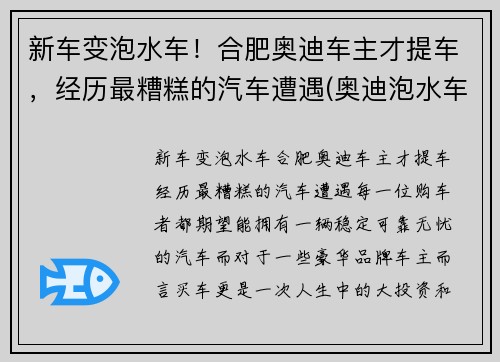 新车变泡水车！合肥奥迪车主才提车，经历最糟糕的汽车遭遇(奥迪泡水车

新车变泡水车合肥奥迪车主才提车经历最糟糕的汽车遭遇每一位购车者都期望能拥有一辆稳定可靠无忧的汽车而对于一些豪华品牌车主而言买车更是一次人生中的大投资和